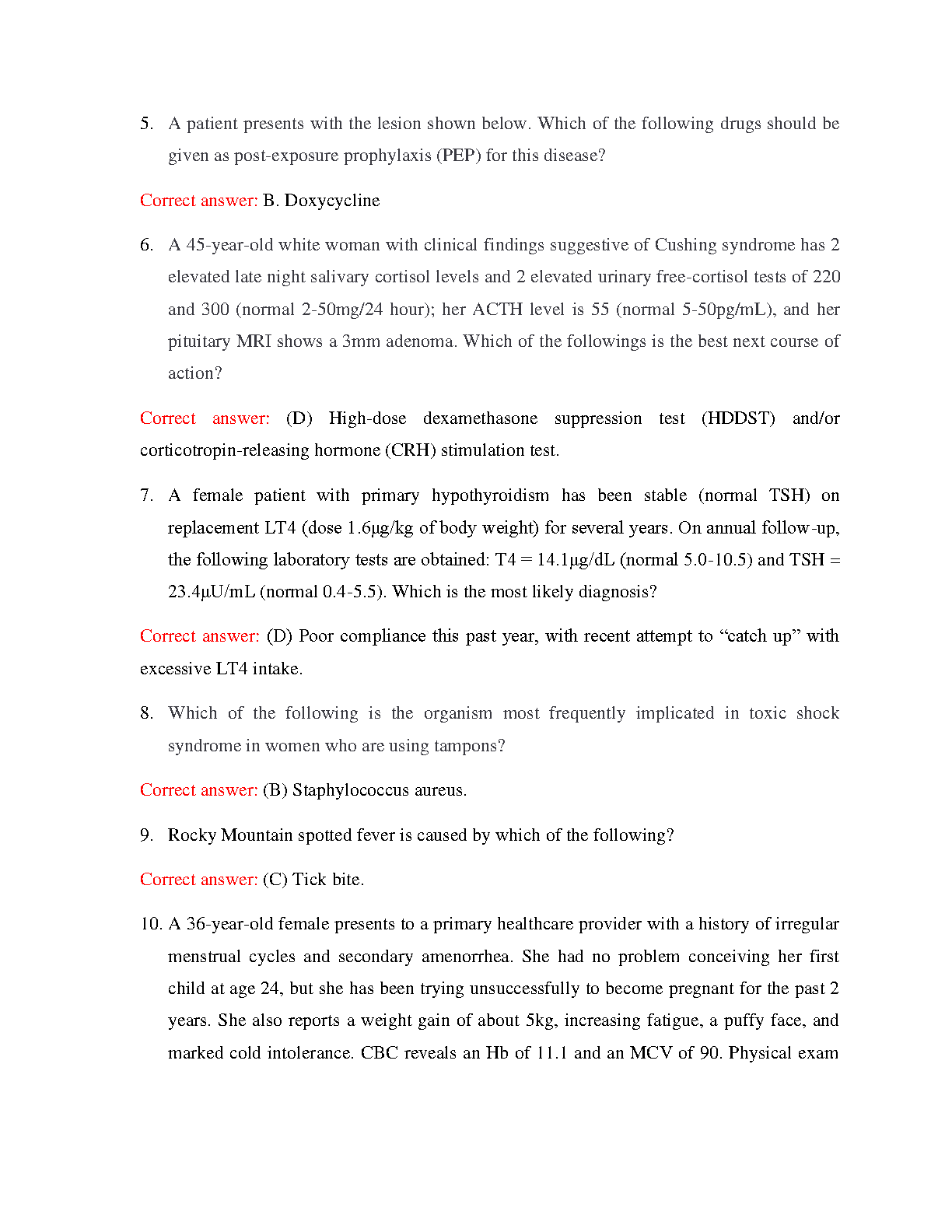 5. A patient presents with the lesion shown below. Which of the following drugs should be given as post-exposure prophylaxis (PEP) for this disease?

Correct answer: B. Doxycycline

6. A 45-year-old white woman with clinical findings suggestive of Cushing syndrome has 2 elevated late night salivary cortisol levels and 2 elevated urinary free-cortisol tests of 220 and 300 (normal 2-50mg/24 hour); her ACTH level is 55 (normal 5-50pg/mL), and her pituitary MRI shows a 3mm adenoma. Which of the followings is the best next course of action?

Correct answer: (D) High-dose dexamethasone suppression test (HDDST) and/or corticotropin-releasing hormone (CRH) stimulation test.

7. A female patient with primary hypothyroidism has been stable (normal TSH) on replacement LT4 (dose 1.6µg/kg of body weight) for several years. On annual follow-up, the following laboratory tests are obtained: T4 = 14.1µg/dL (normal 5.0-10.5) and TSH = 23.4µU/mL (normal 0.4-5.5). Which is the most likely diagnosis?

Correct answer: (D) Poor compliance this past year, with recent attempt to “catch up” with excessive LT4 intake.

8. Which of the following is the organism most frequently implicated in toxic shock syndrome in women who are using tampons?

Correct answer: (B) Staphylococcus aureus.

9. Rocky Mountain spotted fever is caused by which of the following?

Correct answer: (C) Tick bite.

10. A 36-year-old female presents to a primary healthcare provider with a history of irregular menstrual cycles and secondary amenorrhea. She had no problem conceiving her first child at age 24, but she has been trying unsuccessfully to become pregnant for the past 2 years. She also reports a weight gain of about 5kg, increasing fatigue, a puffy face, and marked cold intolerance. CBC reveals an Hb of 11.1 and an MCV of 90. Physical exam